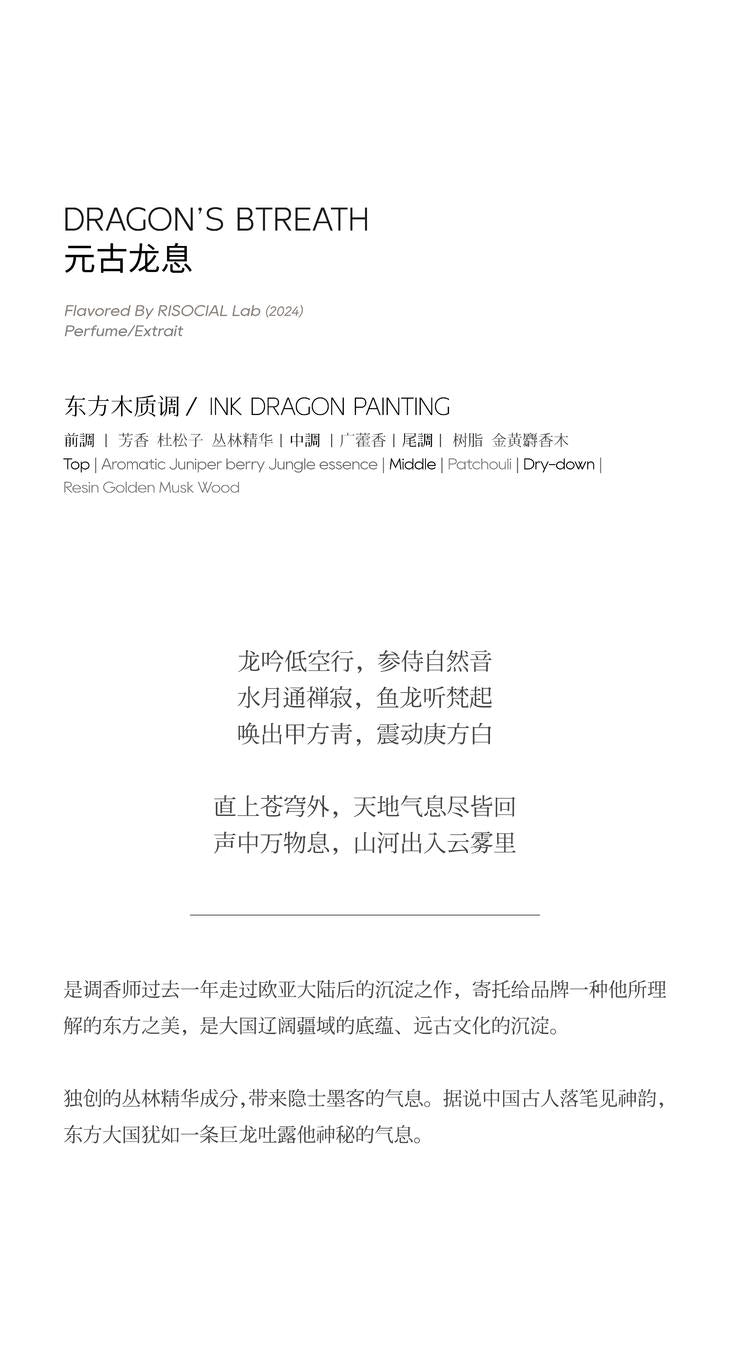 DRAGON'S BTREATH
元古龙息

Flavored By RISOCIAL Lab (2024)
Perfume/Extrait

东方木质调 / INK DRAGON PAINTING

前調 | 芳香 杜松子 丛林精华 | 中調 | 广藿香 | 尾調 | 树脂 金黄麝香木
Top | Aromatic Juniper berry Jungle essence | Middle | Patchouli | Dry-down | Resin Golden Musk Wood

龙吟低空行，参侍自然音
水月通禅寂，鱼龙听梵起
唤出甲方青，震动庚方白

直上苍穹外，天地气息尽皆回
声中万物息，山河出入云雾里

是调香师过去一年走过欧亚大陆后的沉淀之作，寄托给品牌一种他所理解的东方之美，是大国辽阔疆域的底蕴、远古文化的沉淀。

独创的丛林精华成分,带来隐士墨客的气息。据说中国古人落笔见神韵，东方大国犹如一条巨龙吐露他神秘的气息。